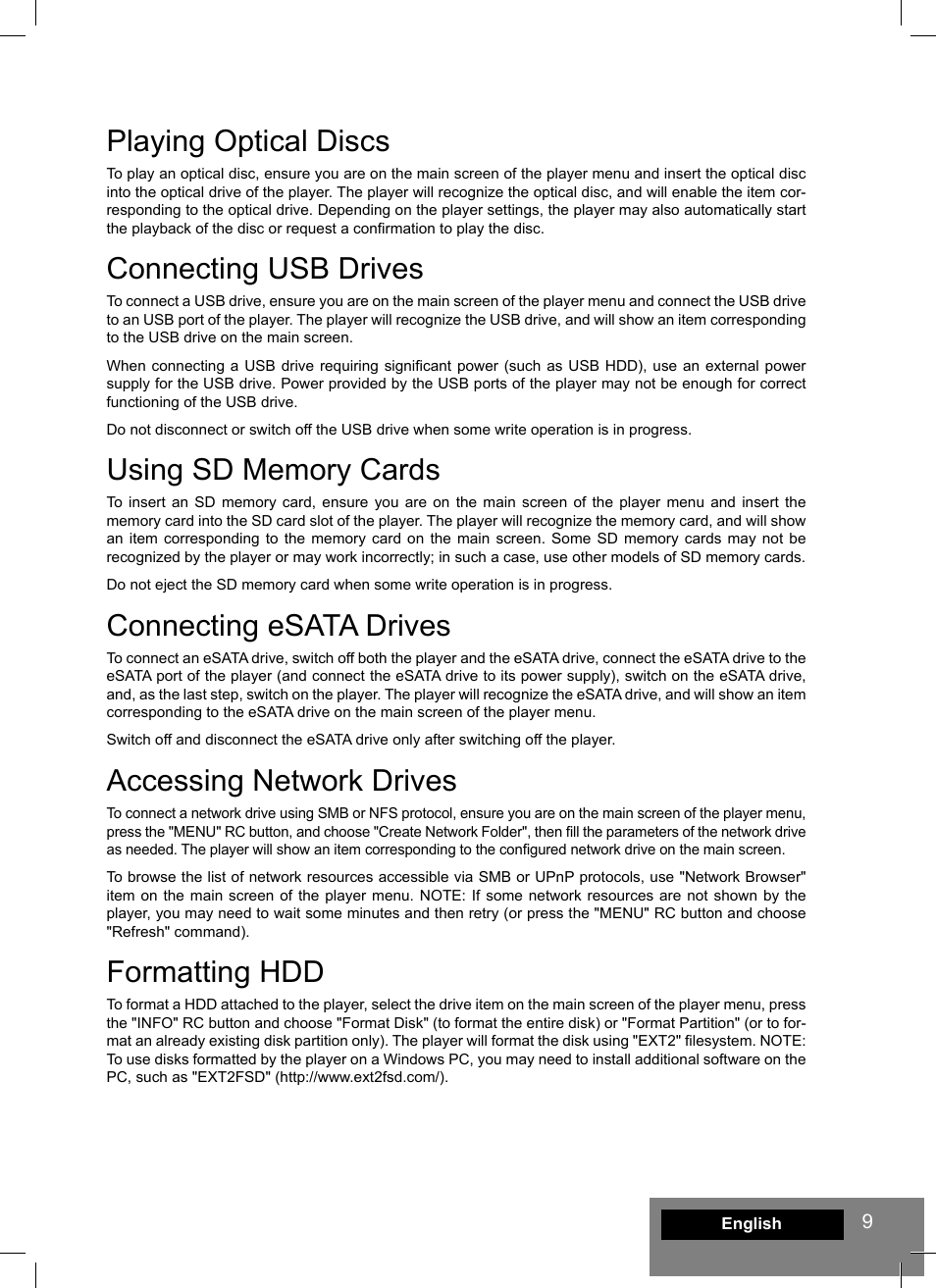 Playing Optical Discs

To play an optical disc, ensure you are on the main screen of the player menu and insert the optical disc into the optical drive of the player. The player will recognize the optical disc, and will enable the item corresponding to the optical drive. Depending on the player settings, the player may also automatically start the playback of the disc or request a confirmation to play the disc.

Connecting USB Drives

To connect a USB drive, ensure you are on the main screen of the player menu and connect the USB drive to an USB port of the player. The player will recognize the USB drive, and will show an item corresponding to the USB drive on the main screen.

When connecting a USB drive requiring significant power (such as USB HDD), use an external power supply for the USB drive. Power provided by the USB ports of the player may not be enough for correct functioning of the USB drive.

Do not disconnect or switch off the USB drive when some write operation is in progress.

Using SD Memory Cards

To insert an SD memory card, ensure you are on the main screen of the player menu and insert the memory card into the SD card slot of the player. The player will recognize the memory card, and will show an item corresponding to the memory card on the main screen. Some SD memory cards may not be recognized by the player or may work incorrectly; in such a case, use other models of SD memory cards.

Do not eject the SD memory card when some write operation is in progress.

Connecting eSATA Drives

To connect an eSATA drive, switch off both the player and the eSATA drive, connect the eSATA drive to the eSATA port of the player (and connect the eSATA drive to its power supply), switch on the eSATA drive, and, as the last step, switch on the player. The player will recognize the eSATA drive, and will show an item corresponding to the eSATA drive on the main screen of the player menu.

Switch off and disconnect the eSATA drive only after switching off the player.

Accessing Network Drives

To connect a network drive using SMB or NFS protocol, ensure you are on the main screen of the player menu, press the "MENU" RC button, and choose "Create Network Folder", then fill the parameters of the network drive as needed. The player will show an item corresponding to the configured network drive on the main screen.

To browse the list of network resources accessible via SMB or UPnP protocols, use "Network Browser" item on the main screen of the player menu. NOTE: If some network resources are not shown by the player, you may need to wait some minutes and then retry (or press the "MENU" RC button and choose "Refresh" command).

Formatting HDD

To format a HDD attached to the player, select the drive item on the main screen of the player menu, press the "INFO" RC button and choose "Format Disk" (to format the entire disk) or "Format Partition" (or to format an already existing disk partition only). The player will format the disk using "EXT2" filesystem. NOTE: To use disks formatted by the player on a Windows PC, you may need to install additional software on the PC, such as "EXT2FSD" (http://www.ext2fsd.com/).

English 9